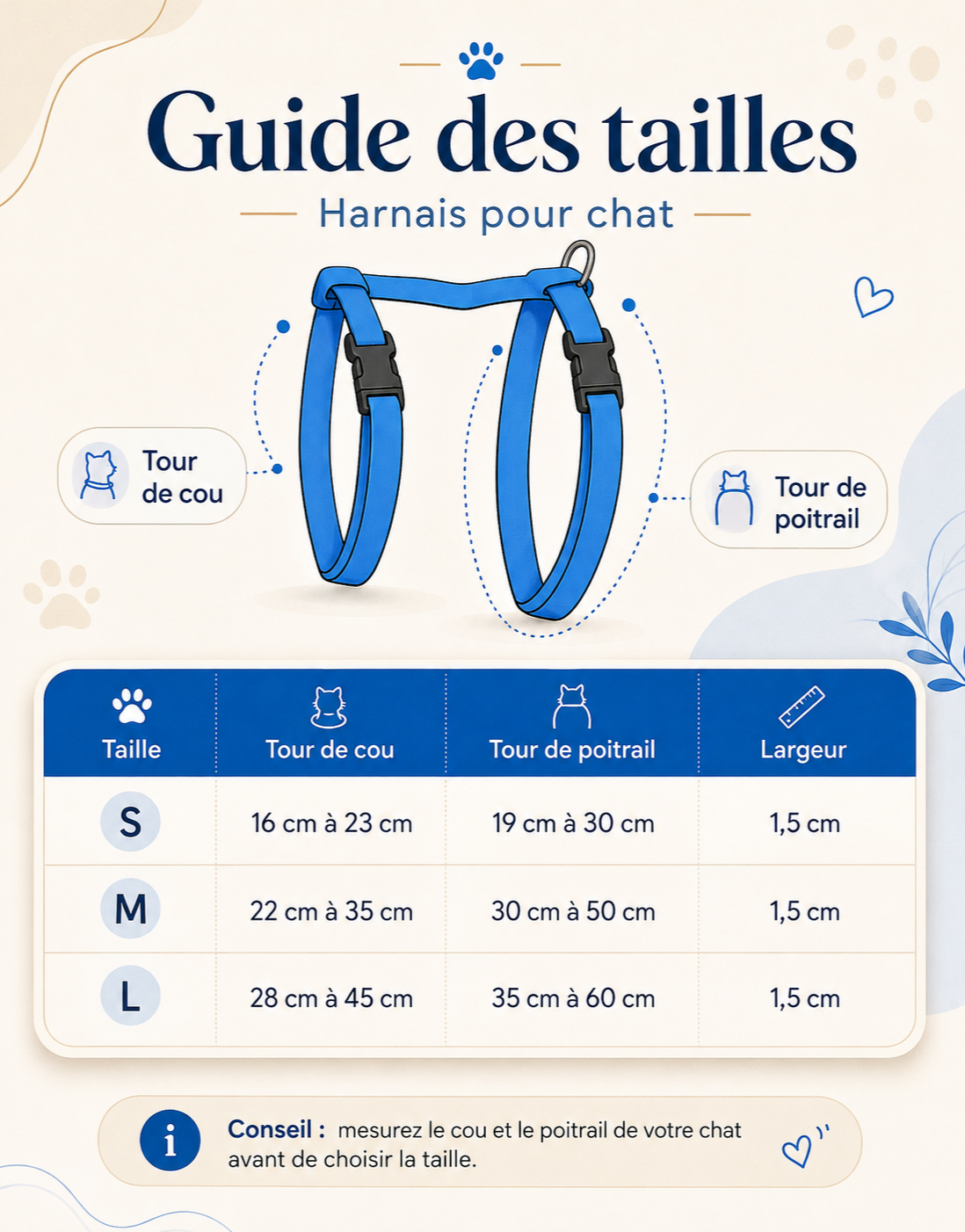 Guide des tailles

Harnais pour chat

Tour de cou

Tour de poitrail

| Taille | Tour de cou | Tour de poitrail | Largeur |
|---|---|---|---|
| S | 16 cm à 23 cm | 19 cm à 30 cm | 1,5 cm |
| M | 22 cm à 35 cm | 30 cm à 50 cm | 1,5 cm |
| L | 28 cm à 45 cm | 35 cm à 60 cm | 1,5 cm |

Conseil : mesurez le cou et le poitrail de votre chat avant de choisir la taille.